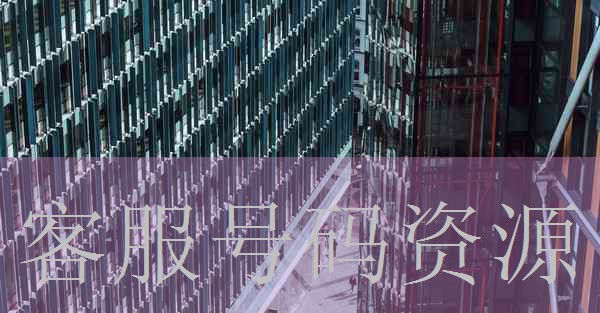 客服号码资源